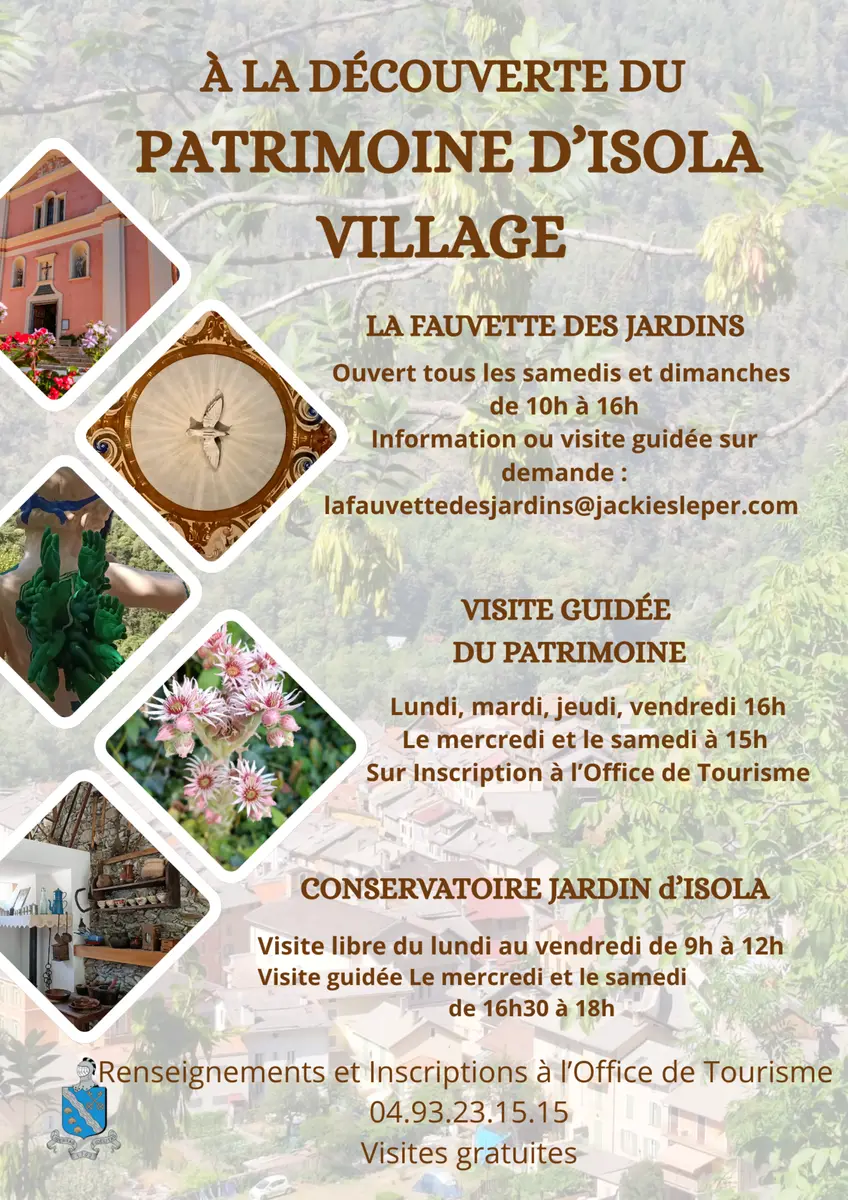 À LA DÉCOUVERTE DU
PATRIMOINE D'ISOLA
VILLAGE

LA FAUVETTE DES JARDINS

Ouvert tous les samedis et dimanches de 10h à 16h
Information ou visite guidée sur demande :
lafauvettedesjardins@jackiesleper.com

VISITE GUIDÉE
DU PATRIMOINE

Lundi, mardi, jeudi, vendredi 16h
Le mercredi et le samedi à 15h
Sur Inscription à l'Office de Tourisme

CONSERVATOIRE JARDIN d'ISOLA

Visite libre du lundi au vendredi de 9h à 12h
Visite guidée Le mercredi et le samedi
de 16h30 à 18h

Renseignements et Inscriptions à l'Office de Tourisme
04.93.23.15.15
Visites gratuites